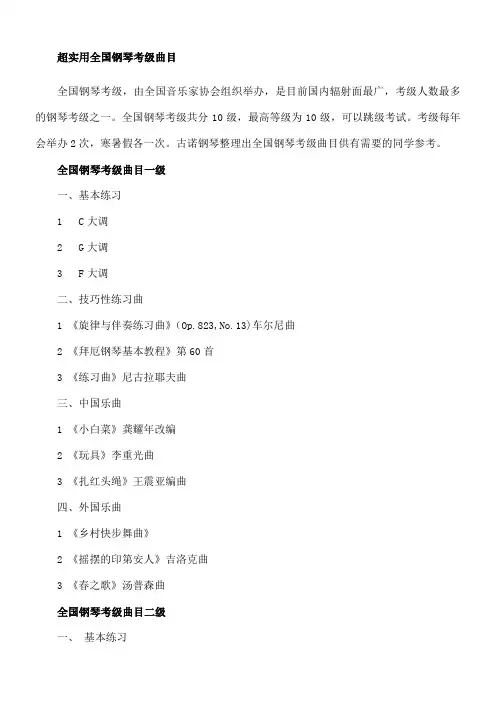 超实用全国钢琴考级曲目

全国钢琴考级，由全国音乐家协会组织举办，是目前国内辐射面最广，考级人数最多的钢琴考级之一。全国钢琴考级共分 10 级，最高等级为 10 级，可以跳级考试。考级每年会举办 2 次，寒暑假各一次。古诺钢琴整理出全国钢琴考级曲目供有需要的同学参考。

全国钢琴考级曲目一级

一、基本练习

1 C 大调

2 G 大调

3 F 大调

二、技巧性练习曲

1 《旋律与伴奏练习曲》(Op. 823, No. 13)车尔尼曲

2 《拜厄钢琴基本教程》第 60 首

3 《练习曲》尼古拉耶夫曲

三、中国乐曲

1 《小白菜》龚耀年改编

2 《玩具》李重光曲

3 《扎红头绳》王震亚编曲

四、外国乐曲

1 《乡村快步舞曲》

2 《摇摆的印第安人》吉洛克曲

3 《春之歌》汤普森曲

全国钢琴考级曲目二级

一、 基本练习